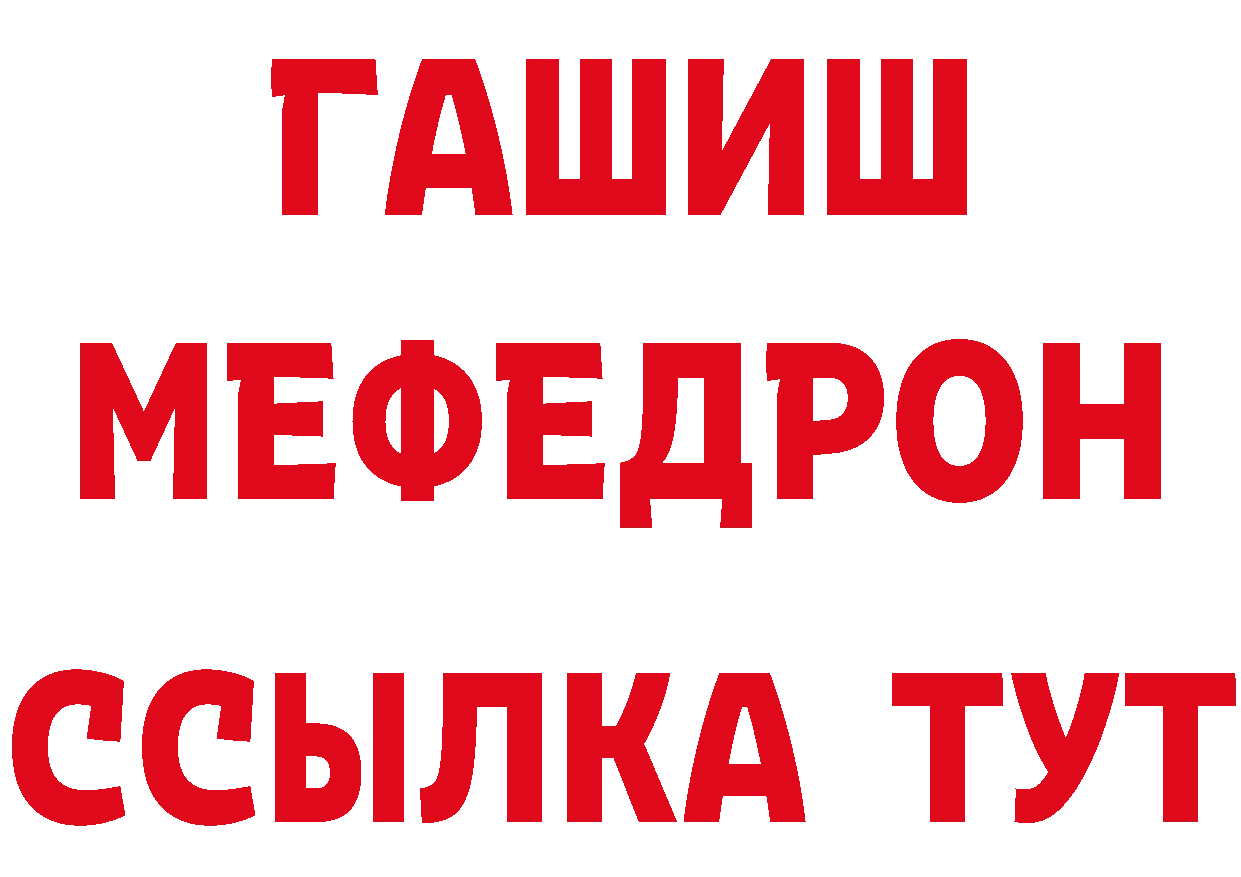 ГАШИШ
МЕФЕДРОН
ССЫЛКА ТУТ